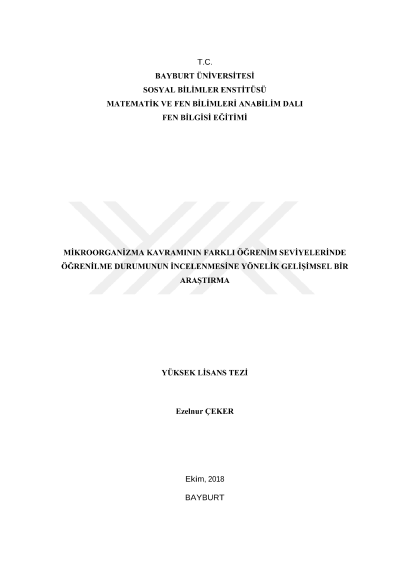 T.C.
BAYBURT ÜNİVERSİTESİ
SOSYAL BİLİMLER ENSTİTÜSÜ
MATEMATİK VE FEN BİLİMLERİ ANABİLİM DALI
FEN BİLGİSİ EĞİTİMİ

MİKROORGANİZMA KAVRAMININ FARKLI ÖĞRENİM SEVİYELERİNDE ÖĞRENİLME DURUMUNUN İNCELENMESİNE YÖNELİK GELİŞİMSEL BİR ARAŞTIRMA

YÜKSEK LİSANS TEZİ

Ezelnur ÇEKER

Ekim, 2018

BAYBURT